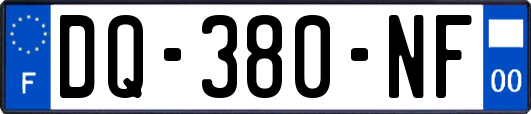 F
DQ-380-NF
00